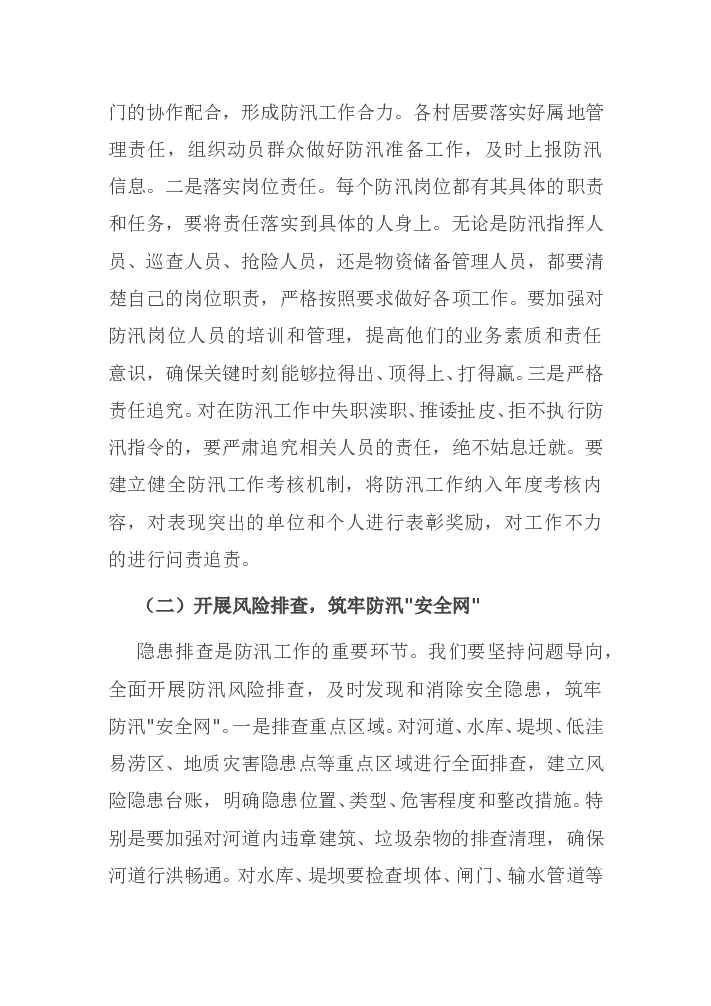 门的协作配合，形成防汛工作合力。各村居要落实好属地管理责任，组织动员群众做好防汛准备工作，及时上报防汛信息。二是落实岗位责任。每个防汛岗位都有其具体的职责和任务，要将责任落实到具体的人身上。无论是防汛指挥人员、巡查人员、抢险人员，还是物资储备管理人员，都要清楚自己的岗位职责，严格按照要求做好各项工作。要加强对防汛岗位人员的培训和管理，提高他们的业务素质和责任意识，确保关键时刻能够拉得出、顶得上、打得赢。三是严格责任追究。对在防汛工作中失职渎职、推诿扯皮、拒不执行防汛指令的，要严肃追究相关人员的责任，绝不姑息迁就。要建立健全防汛工作考核机制，将防汛工作纳入年度考核内容，对表现突出的单位和个人进行表彰奖励，对工作不力的进行问责追责。

（二）开展风险排查，筑牢防汛"安全网"

隐患排查是防汛工作的重要环节。我们要坚持问题导向，全面开展防汛风险排查，及时发现和消除安全隐患，筑牢防汛"安全网"。一是排查重点区域。对河道、水库、堤坝、低洼易涝区、地质灾害隐患点等重点区域进行全面排查，建立风险隐患台账，明确隐患位置、类型、危害程度和整改措施。特别是要加强对河道内违章建筑、垃圾杂物的排查清理，确保河道行洪畅通。对水库、堤坝要检查坝体、闸门、输水管道等